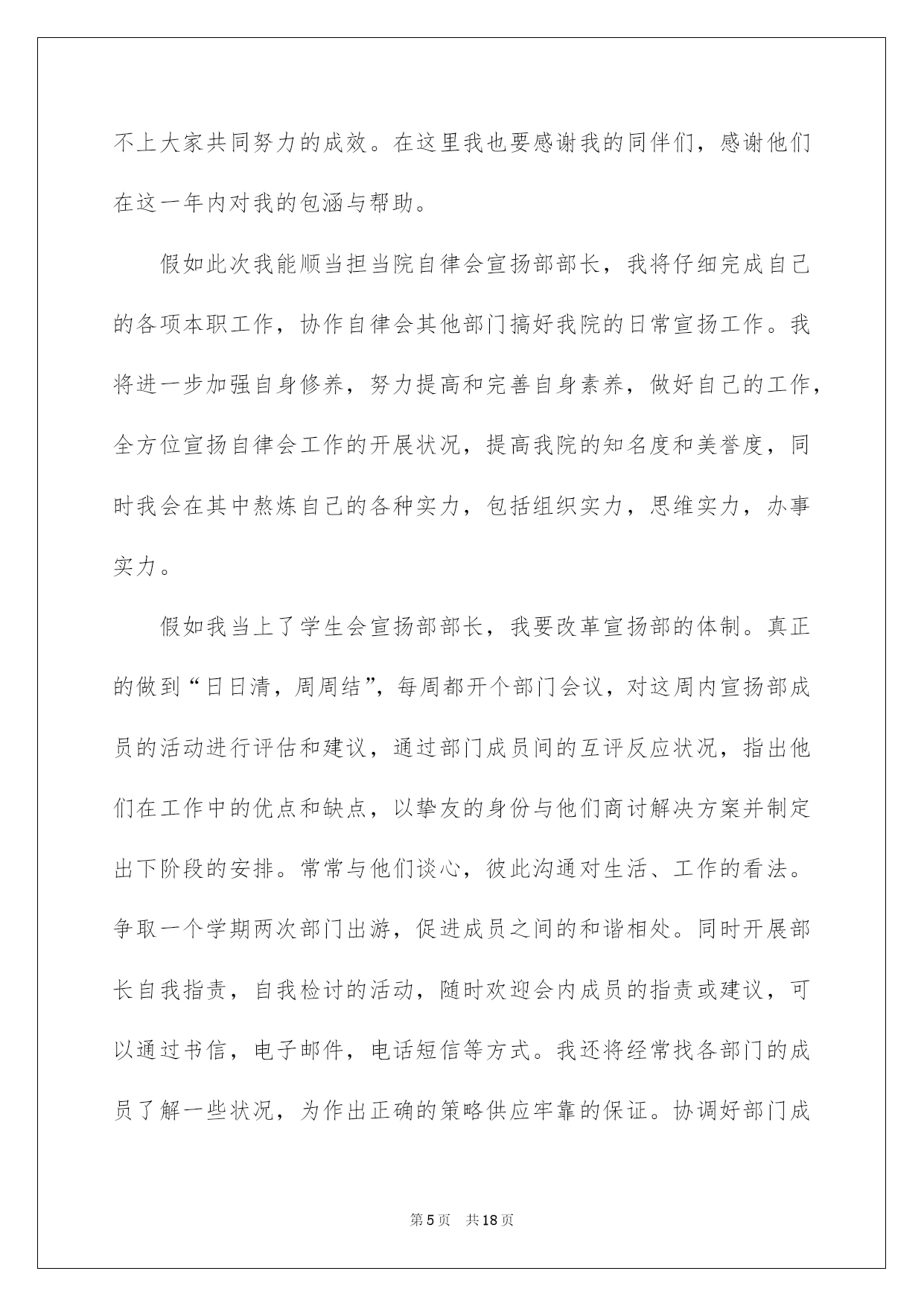 不上大家共同努力的成效。在这里我也要感谢我的同伴们，感谢他们在这一年内对我的包涵与帮助。

假如此次我能顺当担当院自律会宣扬部部长，我将仔细完成自己的各项本职工作，协作自律会其他部门搞好我院的日常宣扬工作。我将进一步加强自身修养，努力提高和完善自身素养，做好自己的工作，全方位宣扬自律会工作的开展状况，提高我院的知名度和美誉度，同时我会在其中熬炼自己的各种实力，包括组织实力，思维实力，办事实力。

假如我当上了学生会宣扬部部长，我要改革宣扬部的体制。真正的做到“日日清，周周结”，每周都开个部门会议，对这周内宣扬部成员的活动进行评估和建议，通过部门成员间的互评反应状况，指出他们在工作中的优点和缺点，以挚友的身份与他们商讨解决方案并制定出下阶段的安排。常常与他们谈心，彼此沟通对生活、工作的看法。争取一个学期两次部门出游，促进成员之间的和谐相处。同时开展部长自我指责，自我检讨的活动，随时欢迎会内成员的指责或建议，可以通过书信，电子邮件，电话短信等方式。我还将经常找各部门的成员了解一些状况，为作出正确的策略供应牢靠的保证。协调好部门成

第5页　共18页